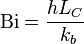 $\mathrm{Bi} = \frac{hL_C}{k_b}$